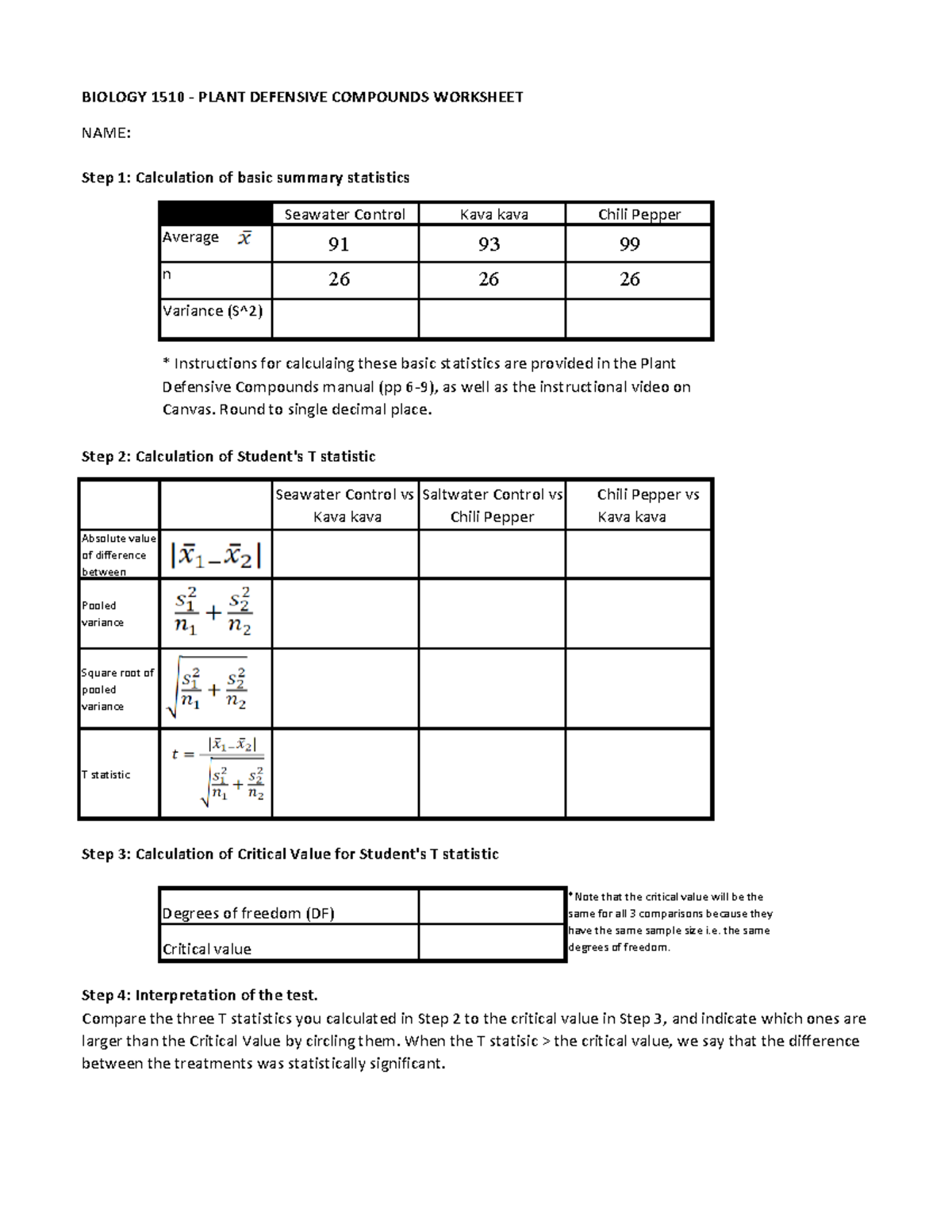 BIOLOGY 1510 - PLANT DEFENSIVE COMPOUNDS WORKSHEET

NAME:

Step 1: Calculation of basic summary statistics

| | Seawater Control | Kava kava | Chili Pepper |
|---|---|---|---|
| Average $\bar{x}$ | 91 | 93 | 99 |
| n | 26 | 26 | 26 |
| Variance (S^2) | | | |

* Instructions for calculaing these basic statistics are provided in the Plant Defensive Compounds manual (pp 6-9), as well as the instructional video on Canvas. Round to single decimal place.

Step 2: Calculation of Student's T statistic

| | | Seawater Control vs Kava kava | Saltwater Control vs Chili Pepper | Chili Pepper vs Kava kava |
|---|---|---|---|---|
| Absolute value of difference between | $|\bar{x}_1 - \bar{x}_2|$ | | | |
| Pooled variance | $\frac{s_1^2}{n_1} + \frac{s_2^2}{n_2}$ | | | |
| Square root of pooled variance | $\sqrt{\frac{s_1^2}{n_1} + \frac{s_2^2}{n_2}}$ | | | |
| T statistic | $t = \frac{|\bar{x}_1 - \bar{x}_2|}{\sqrt{\frac{s_1^2}{n_1} + \frac{s_2^2}{n_2}}}$ | | | |

Step 3: Calculation of Critical Value for Student's T statistic

| Degrees of freedom (DF) | |
|---|---|
| Critical value | |

*Note that the critical value will be the same for all 3 comparisons because they have the same sample size i.e. the same degrees of freedom.

Step 4: Interpretation of the test.
Compare the three T statistics you calculated in Step 2 to the critical value in Step 3, and indicate which ones are larger than the Critical Value by circling them. When the T statisic > the critical value, we say that the difference between the treatments was statistically significant.